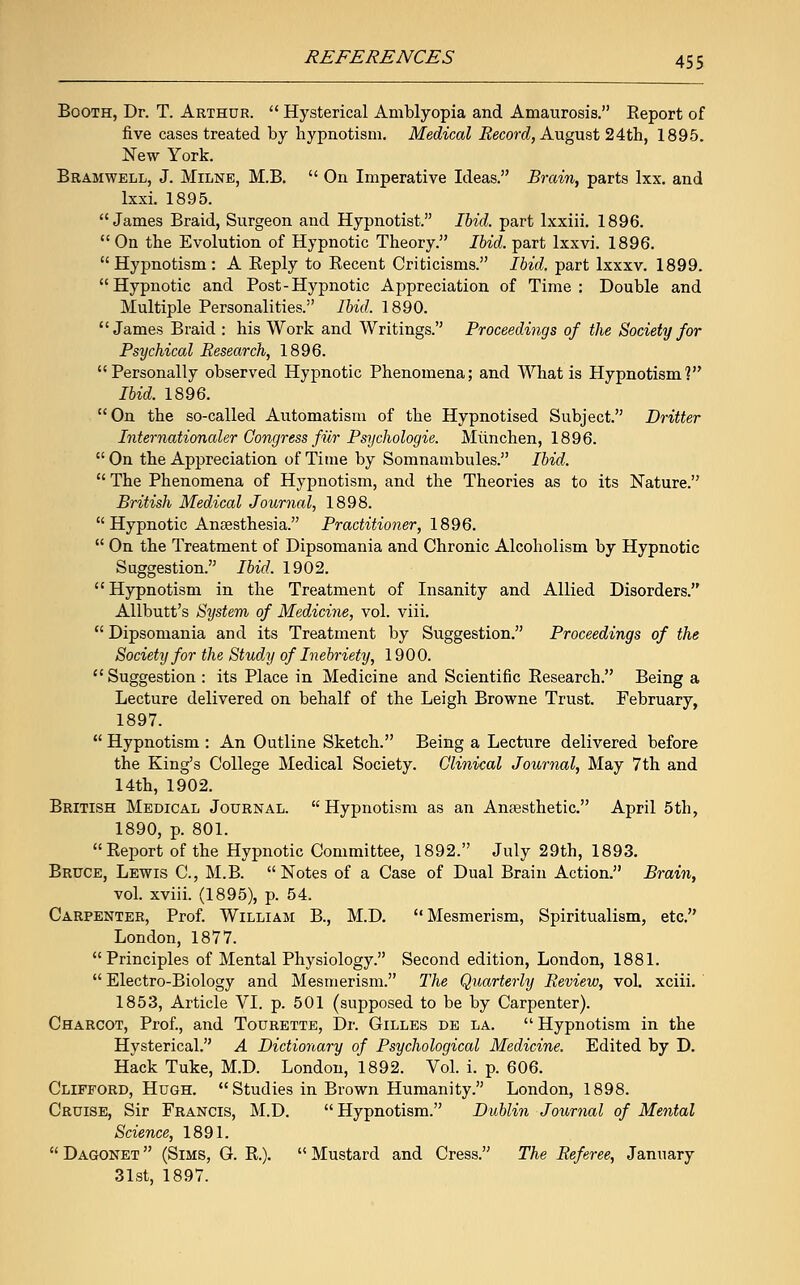 REFERENCES 455

Booth, Dr. T. Arthur. "Hysterical Amblyopia and Amaurosis." Report of five cases treated by hypnotism. Medical Record, August 24th, 1895. New York.

Bramwell, J. Milne, M.B. "On Imperative Ideas." Brain, parts lxx. and lxxi. 1895.

"James Braid, Surgeon and Hypnotist." Ibid. part lxxiii. 1896.

"On the Evolution of Hypnotic Theory." Ibid. part lxxvi. 1896.

"Hypnotism: A Reply to Recent Criticisms." Ibid. part lxxxv. 1899.

"Hypnotic and Post-Hypnotic Appreciation of Time: Double and Multiple Personalities." Ibid. 1890.

"James Braid: his Work and Writings." Proceedings of the Society for Psychical Research, 1896.

"Personally observed Hypnotic Phenomena; and What is Hypnotism?" Ibid. 1896.

"On the so-called Automatism of the Hypnotised Subject." Dritter Internationaler Congress für Psychologie. München, 1896.

"On the Appreciation of Time by Somnambules." Ibid.

"The Phenomena of Hypnotism, and the Theories as to its Nature." British Medical Journal, 1898.

"Hypnotic Anæsthesia." Practitioner, 1896.

"On the Treatment of Dipsomania and Chronic Alcoholism by Hypnotic Suggestion." Ibid. 1902.

"Hypnotism in the Treatment of Insanity and Allied Disorders." Allbutt's System of Medicine, vol. viii.

"Dipsomania and its Treatment by Suggestion." Proceedings of the Society for the Study of Inebriety, 1900.

"Suggestion: its Place in Medicine and Scientific Research." Being a Lecture delivered on behalf of the Leigh Browne Trust. February, 1897.

"Hypnotism: An Outline Sketch." Being a Lecture delivered before the King's College Medical Society. Clinical Journal, May 7th and 14th, 1902.

British Medical Journal. "Hypnotism as an Anæsthetic." April 5th, 1890, p. 801.

"Report of the Hypnotic Committee, 1892." July 29th, 1893.

Bruce, Lewis C., M.B. "Notes of a Case of Dual Brain Action." Brain, vol. xviii. (1895), p. 54.

Carpenter, Prof. William B., M.D. "Mesmerism, Spiritualism, etc." London, 1877.

"Principles of Mental Physiology." Second edition, London, 1881.

"Electro-Biology and Mesmerism." The Quarterly Review, vol. xciii. 1853, Article VI. p. 501 (supposed to be by Carpenter).

Charcot, Prof., and Tourette, Dr. Gilles de la. "Hypnotism in the Hysterical." A Dictionary of Psychological Medicine. Edited by D. Hack Tuke, M.D. London, 1892. Vol. i. p. 606.

Clifford, Hugh. "Studies in Brown Humanity." London, 1898.

Cruise, Sir Francis, M.D. "Hypnotism." Dublin Journal of Mental Science, 1891.

"Dagonet" (Sims, G. R.). "Mustard and Cress." The Referee, January 31st, 1897.